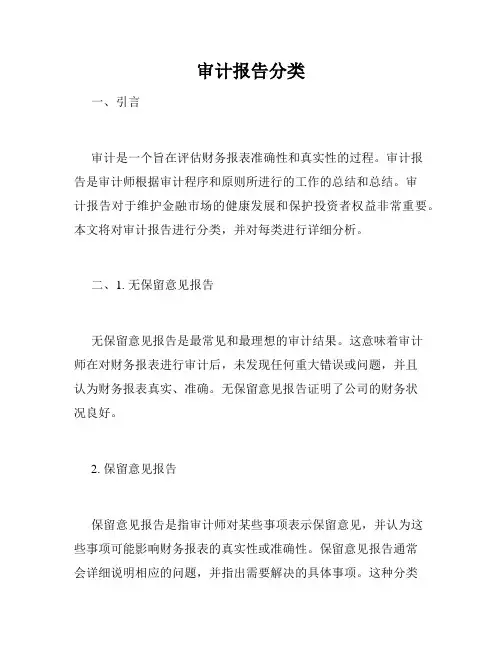 审计报告分类

一、引言

审计是一个旨在评估财务报表准确性和真实性的过程。审计报告是审计师根据审计程序和原则所进行的工作的总结和总结。审计报告对于维护金融市场的健康发展和保护投资者权益非常重要。本文将对审计报告进行分类，并对每类进行详细分析。

二、1. 无保留意见报告

无保留意见报告是最常见和最理想的审计结果。这意味着审计师在对财务报表进行审计后，未发现任何重大错误或问题，并且认为财务报表真实、准确。无保留意见报告证明了公司的财务状况良好。

2. 保留意见报告

保留意见报告是指审计师对某些事项表示保留意见，并认为这些事项可能影响财务报表的真实性或准确性。保留意见报告通常会详细说明相应的问题，并指出需要解决的具体事项。这种分类